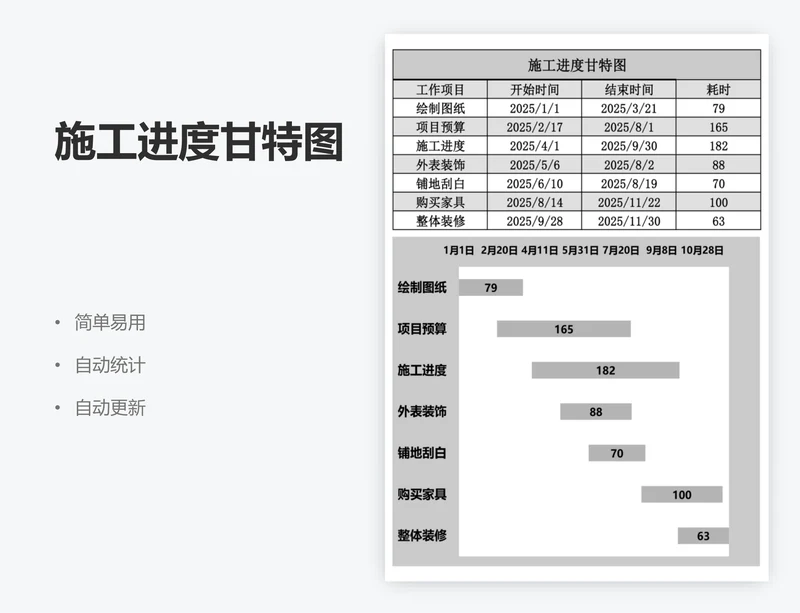 施工进度甘特图

• 简单易用
• 自动统计
• 自动更新

施工进度甘特图

| 工作项目 | 开始时间 | 结束时间 | 耗时 |
|---|---|---|---|
| 绘制图纸 | 2025/1/1 | 2025/3/21 | 79 |
| 项目预算 | 2025/2/17 | 2025/8/1 | 165 |
| 施工进度 | 2025/4/1 | 2025/9/30 | 182 |
| 外表装饰 | 2025/5/6 | 2025/8/2 | 88 |
| 铺地刮白 | 2025/6/10 | 2025/8/19 | 70 |
| 购买家具 | 2025/8/14 | 2025/11/22 | 100 |
| 整体装修 | 2025/9/28 | 2025/11/30 | 63 |

1月1日 2月20日 4月11日 5月31日 7月20日 9月8日 10月28日

绘制图纸 79
项目预算 165
施工进度 182
外表装饰 88
铺地刮白 70
购买家具 100
整体装修 63